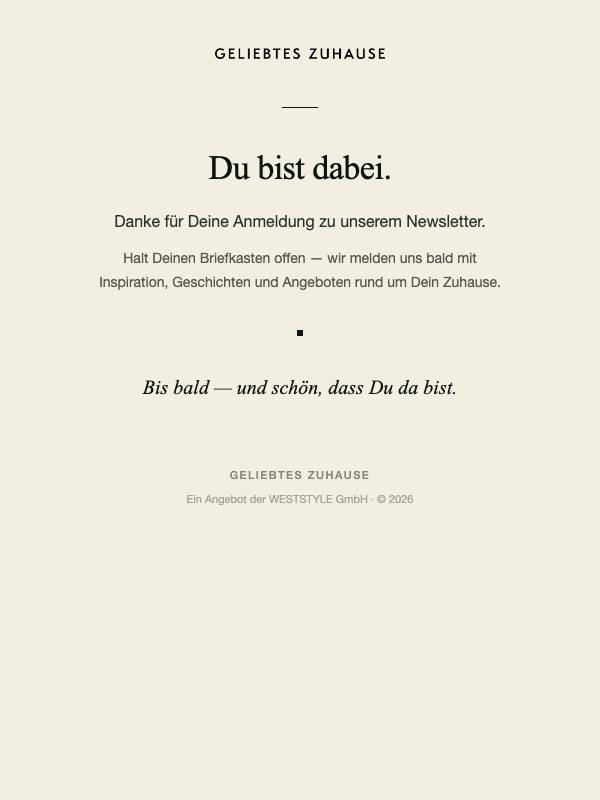 GELIEBTES ZUHAUSE

Du bist dabei.

Danke für Deine Anmeldung zu unserem Newsletter.

Halt Deinen Briefkasten offen — wir melden uns bald mit Inspiration, Geschichten und Angeboten rund um Dein Zuhause.

Bis bald — und schön, dass Du da bist.

GELIEBTES ZUHAUSE

Ein Angebot der WESTSTYLE GmbH · © 2026